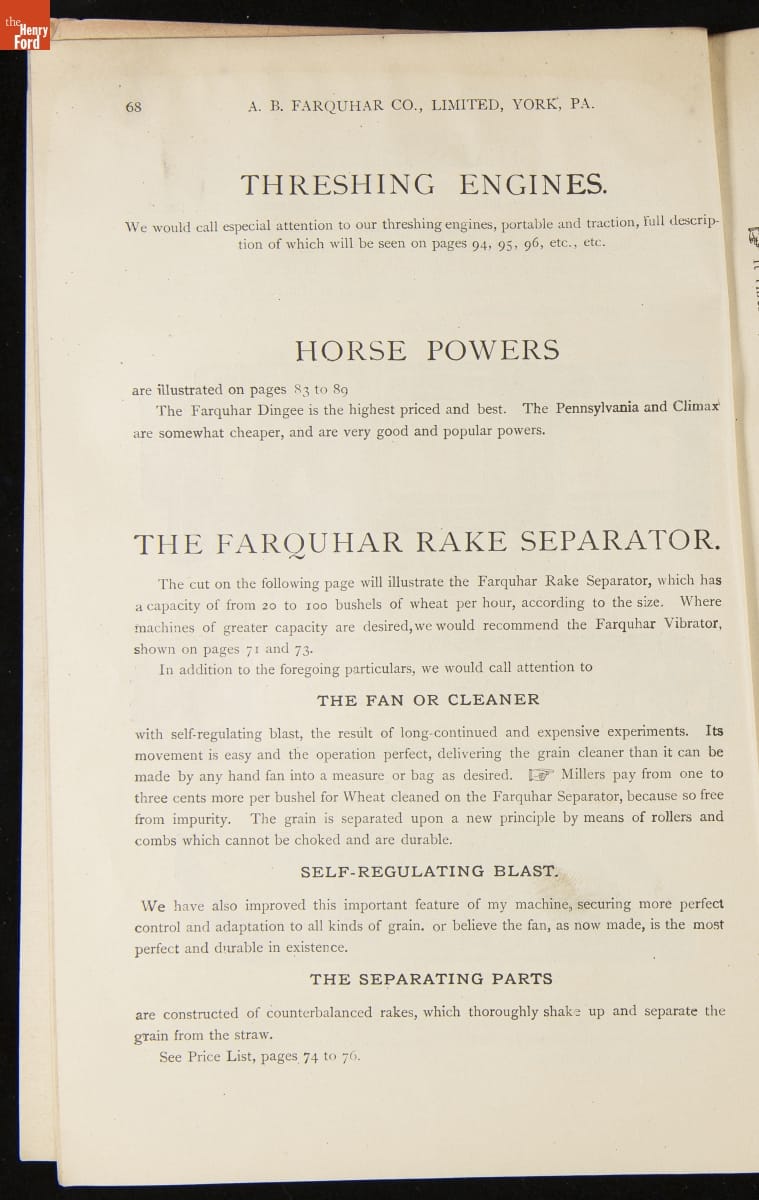 the Henry Ford

68 A. B. FARQUHAR CO., LIMITED, YORK, PA.

THRESHING ENGINES.

We would call especial attention to our threshing engines, portable and traction, full description of which will be seen on pages 94, 95, 96, etc., etc.

HORSE POWERS

are illustrated on pages 83 to 89

The Farquhar Dingee is the highest priced and best. The Pennsylvania and Climax are somewhat cheaper, and are very good and popular powers.

THE FARQUHAR RAKE SEPARATOR.

The cut on the following page will illustrate the Farquhar Rake Separator, which has a capacity of from 20 to 100 bushels of wheat per hour, according to the size. Where machines of greater capacity are desired, we would recommend the Farquhar Vibrator, shown on pages 71 and 73.

In addition to the foregoing particulars, we would call attention to

THE FAN OR CLEANER

with self-regulating blast, the result of long-continued and expensive experiments. Its movement is easy and the operation perfect, delivering the grain cleaner than it can be made by any hand fan into a measure or bag as desired. ☞ Millers pay from one to three cents more per bushel for Wheat cleaned on the Farquhar Separator, because so free from impurity. The grain is separated upon a new principle by means of rollers and combs which cannot be choked and are durable.

SELF-REGULATING BLAST.

We have also improved this important feature of my machine, securing more perfect control and adaptation to all kinds of grain. or believe the fan, as now made, is the most perfect and durable in existence.

THE SEPARATING PARTS

are constructed of counterbalanced rakes, which thoroughly shake up and separate the grain from the straw.

See Price List, pages 74 to 76.